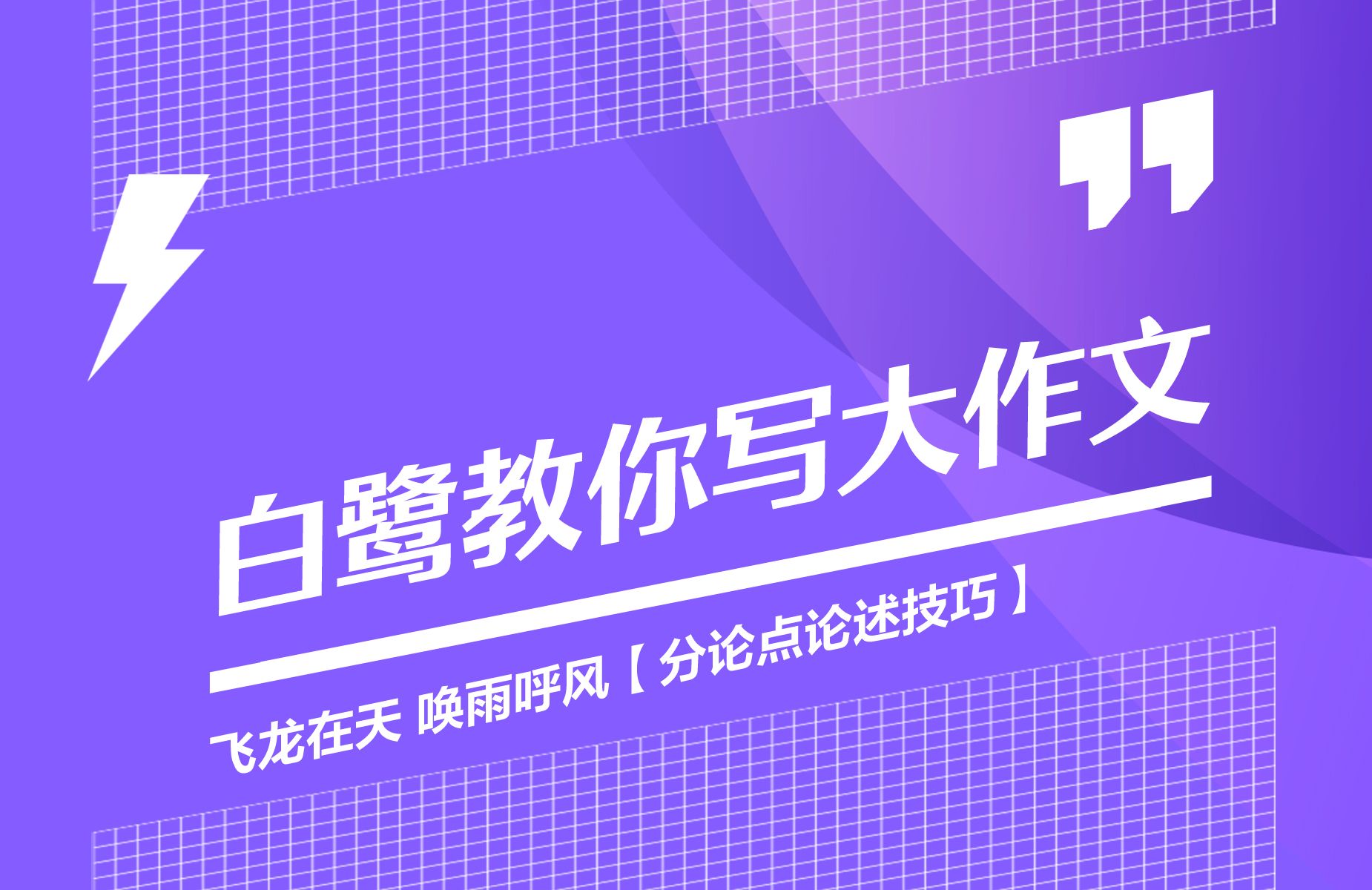 白鹭教你写大作文

飞龙在天 唤雨呼风【分论点论述技巧】